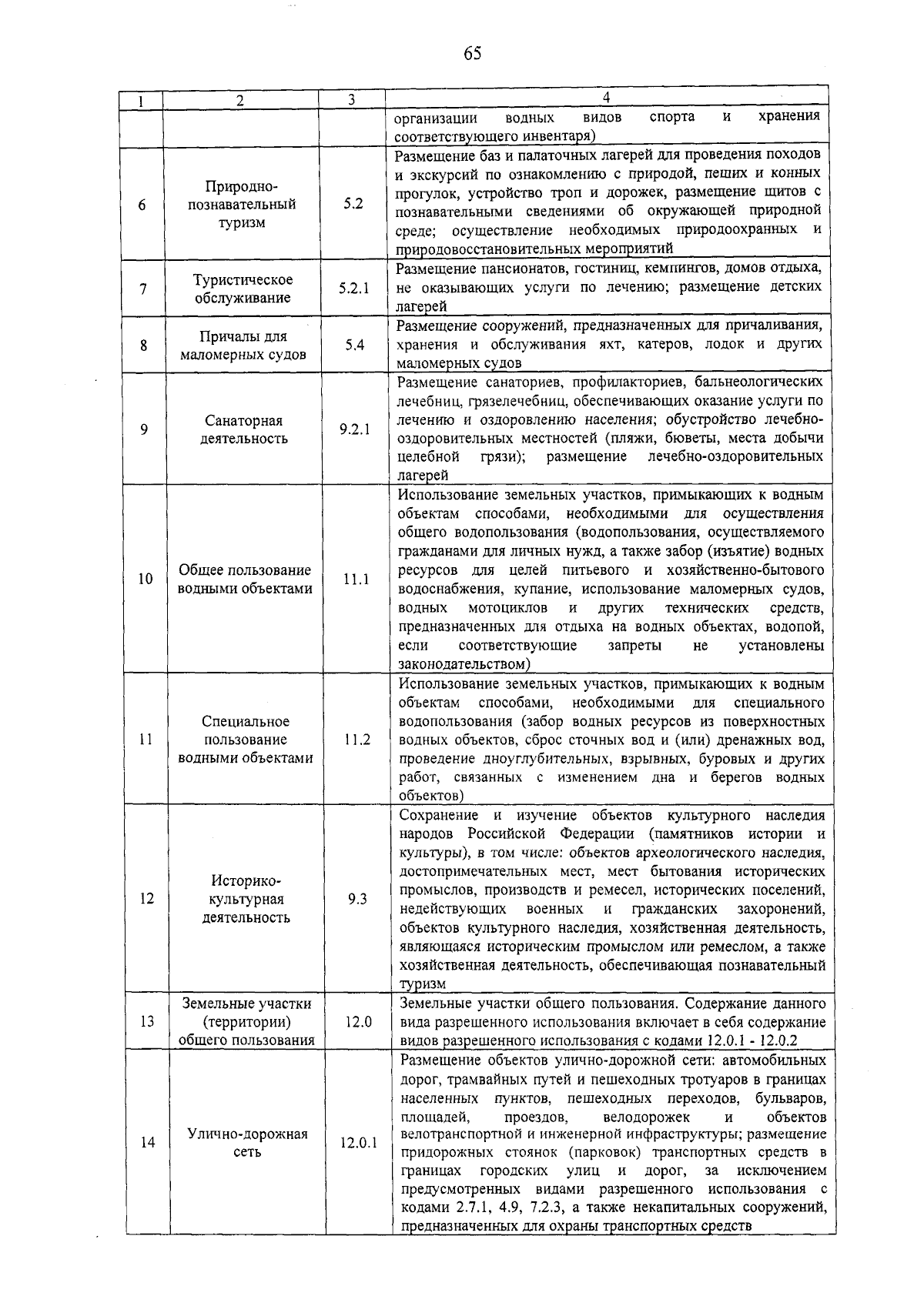 65

| 1 | 2 | 3 | 4 |
|---|---|---|---|
| | | | организации водных видов спорта и хранения соответствующего инвентаря) |
| 6 | Природно-познавательный туризм | 5.2 | Размещение баз и палаточных лагерей для проведения походов и экскурсий по ознакомлению с природой, пеших и конных прогулок, устройство троп и дорожек, размещение щитов с познавательными сведениями об окружающей природной среде; осуществление необходимых природоохранных и природовосстановительных мероприятий |
| 7 | Туристическое обслуживание | 5.2.1 | Размещение пансионатов, гостиниц, кемпингов, домов отдыха, не оказывающих услуги по лечению; размещение детских лагерей |
| 8 | Причалы для маломерных судов | 5.4 | Размещение сооружений, предназначенных для причаливания, хранения и обслуживания яхт, катеров, лодок и других маломерных судов |
| 9 | Санаторная деятельность | 9.2.1 | Размещение санаториев, профилакториев, бальнеологических лечебниц, грязелечебниц, обеспечивающих оказание услуги по лечению и оздоровлению населения; обустройство лечебно-оздоровительных местностей (пляжи, бюветы, места добычи целебной грязи); размещение лечебно-оздоровительных лагерей |
| 10 | Общее пользование водными объектами | 11.1 | Использование земельных участков, примыкающих к водным объектам способами, необходимыми для осуществления общего водопользования (водопользования, осуществляемого гражданами для личных нужд, а также забор (изъятие) водных ресурсов для целей питьевого и хозяйственно-бытового водоснабжения, купание, использование маломерных судов, водных мотоциклов и других технических средств, предназначенных для отдыха на водных объектах, водопой, если соответствующие запреты не установлены законодательством) |
| 11 | Специальное пользование водными объектами | 11.2 | Использование земельных участков, примыкающих к водным объектам способами, необходимыми для специального водопользования (забор водных ресурсов из поверхностных водных объектов, сброс сточных вод и (или) дренажных вод, проведение дноуглубительных, взрывных, буровых и других работ, связанных с изменением дна и берегов водных объектов) |
| 12 | Историко-культурная деятельность | 9.3 | Сохранение и изучение объектов культурного наследия народов Российской Федерации (памятников истории и культуры), в том числе: объектов археологического наследия, достопримечательных мест, мест бытования исторических промыслов, производств и ремесел, исторических поселений, недействующих военных и гражданских захоронений, объектов культурного наследия, хозяйственная деятельность, являющаяся историческим промыслом или ремеслом, а также хозяйственная деятельность, обеспечивающая познавательный туризм |
| 13 | Земельные участки (территории) общего пользования | 12.0 | Земельные участки общего пользования. Содержание данного вида разрешенного использования включает в себя содержание видов разрешенного использования с кодами 12.0.1 - 12.0.2 |
| 14 | Улично-дорожная сеть | 12.0.1 | Размещение объектов улично-дорожной сети: автомобильных дорог, трамвайных путей и пешеходных тротуаров в границах населенных пунктов, пешеходных переходов, бульваров, площадей, проездов, велодорожек и объектов велотранспортной и инженерной инфраструктуры; размещение придорожных стоянок (парковок) транспортных средств в границах городских улиц и дорог, за исключением предусмотренных видами разрешенного использования с кодами 2.7.1, 4.9, 7.2.3, а также некапитальных сооружений, предназначенных для охраны транспортных средств |